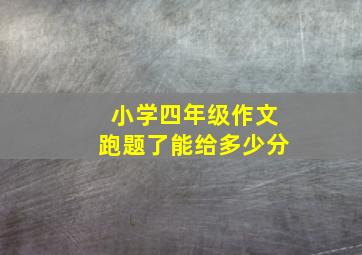 小学四年级作文
跑题了能给多少分